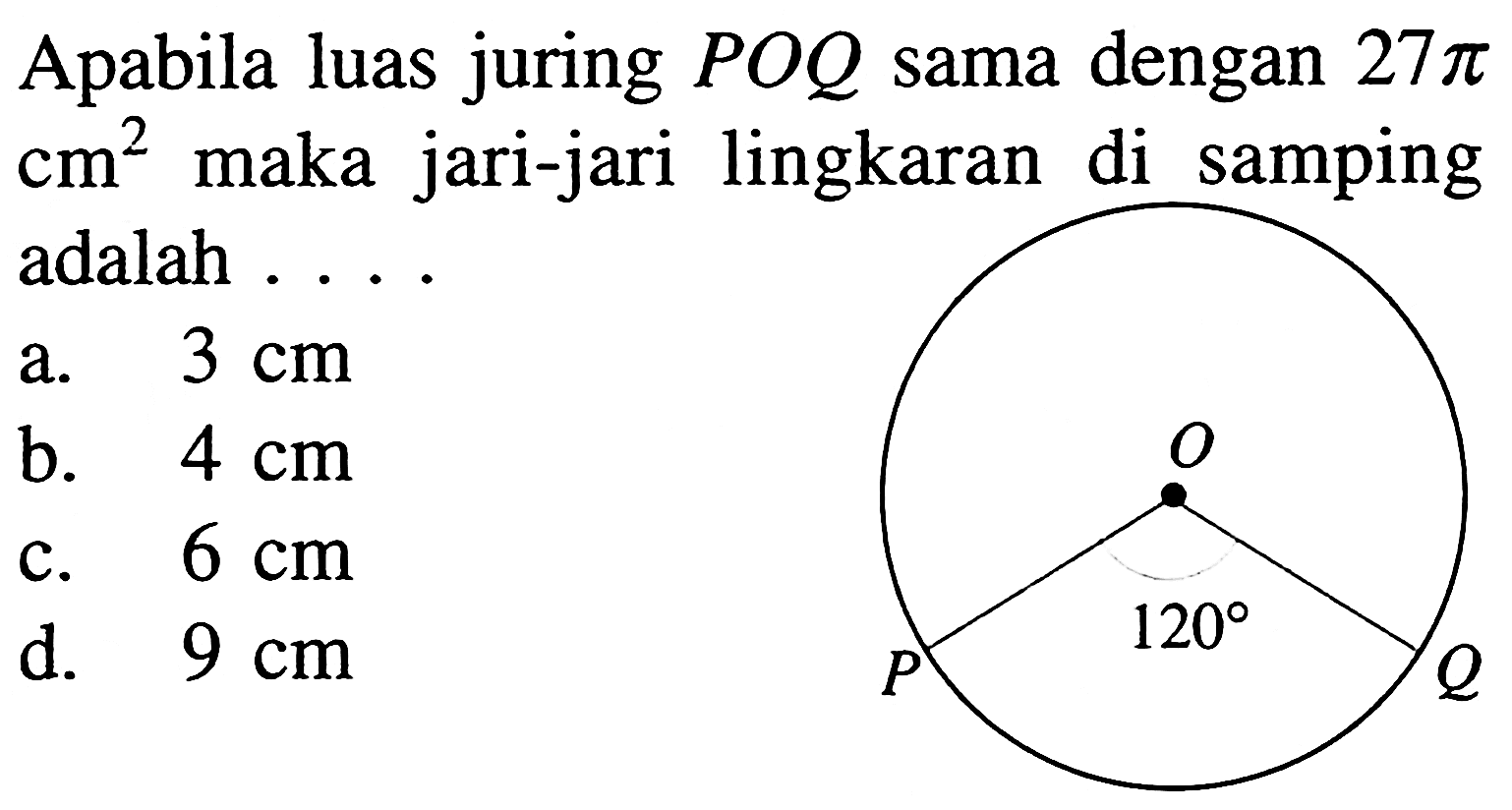 Apabila luas juring $POQ$ sama dengan $27\pi$ $cm^2$ maka jari-jari lingkaran di samping adalah . . . .

a. 3 cm
b. 4 cm
c. 6 cm
d. 9 cm

$O$
$120°$
$P$
$Q$